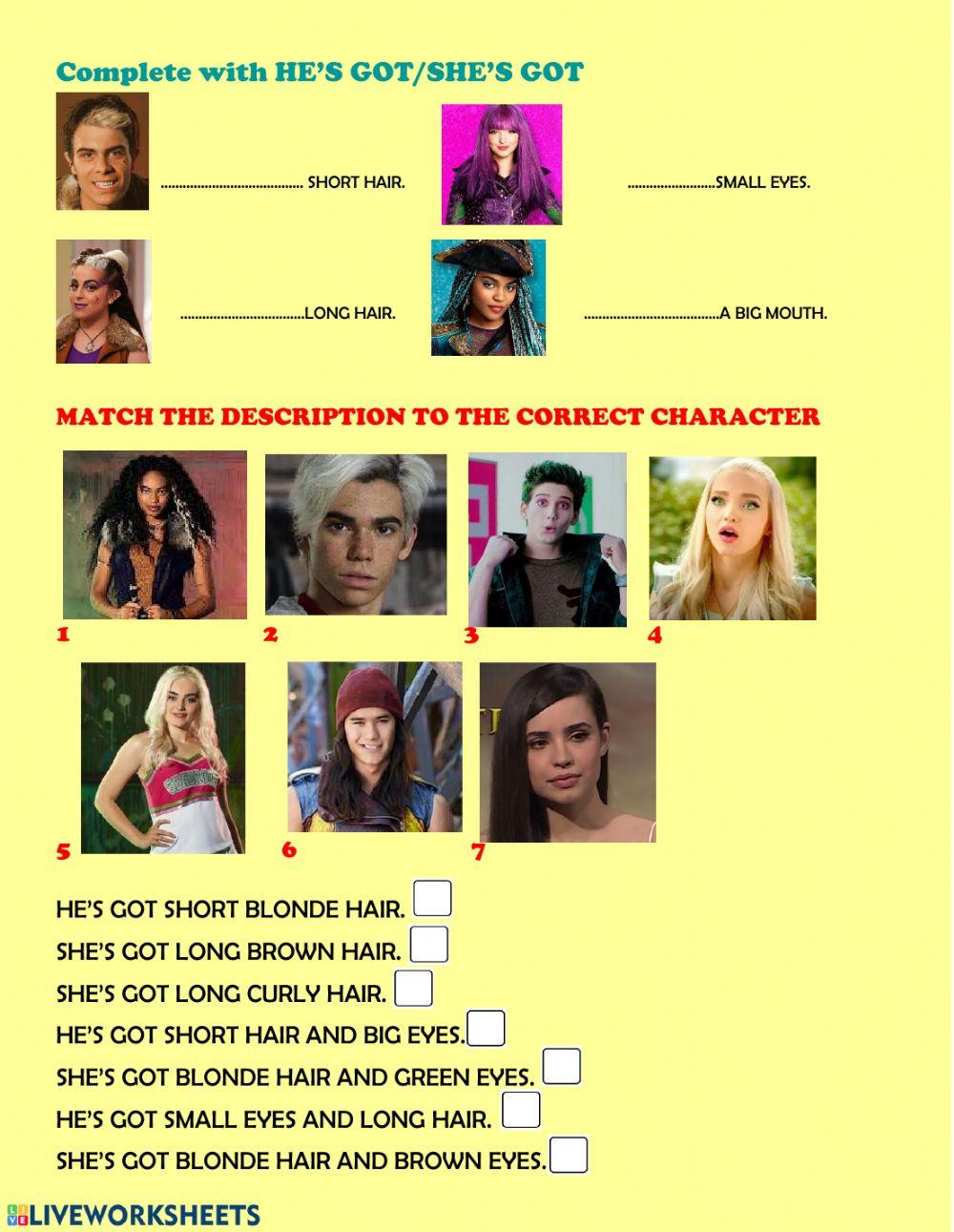 Complete with HE'S GOT/SHE'S GOT

____ SHORT HAIR.

____SMALL EYES.

____LONG HAIR.

____A BIG MOUTH.

MATCH THE DESCRIPTION TO THE CORRECT CHARACTER

1

2

3

4

5

6

7

HE'S GOT SHORT BLONDE HAIR. ☐
SHE'S GOT LONG BROWN HAIR. ☐
SHE'S GOT LONG CURLY HAIR. ☐
HE'S GOT SHORT HAIR AND BIG EYES. ☐
SHE'S GOT BLONDE HAIR AND GREEN EYES. ☐
HE'S GOT SMALL EYES AND LONG HAIR. ☐
SHE'S GOT BLONDE HAIR AND BROWN EYES. ☐

LIVEWORKSHEETS